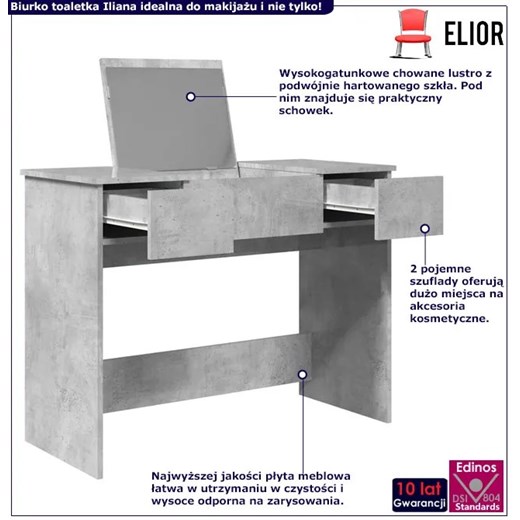 Biurko toaletka Iliana idealna do makijażu i nie tylko!

ELIOR

Wysokogatunkowe chowane lustro z podwójnie hartowanego szkła. Pod nim znajduje się praktyczny schowek.

2 pojemne szuflady oferują dużo miejsca na akcesoria kosmetyczne.

Najwyższej jakości płyta meblowa łatwa w utrzymaniu w czystości i wysoce odporna na zarysowania.

10 lat
Gwarancji

Edinos
DSI 804
Standards